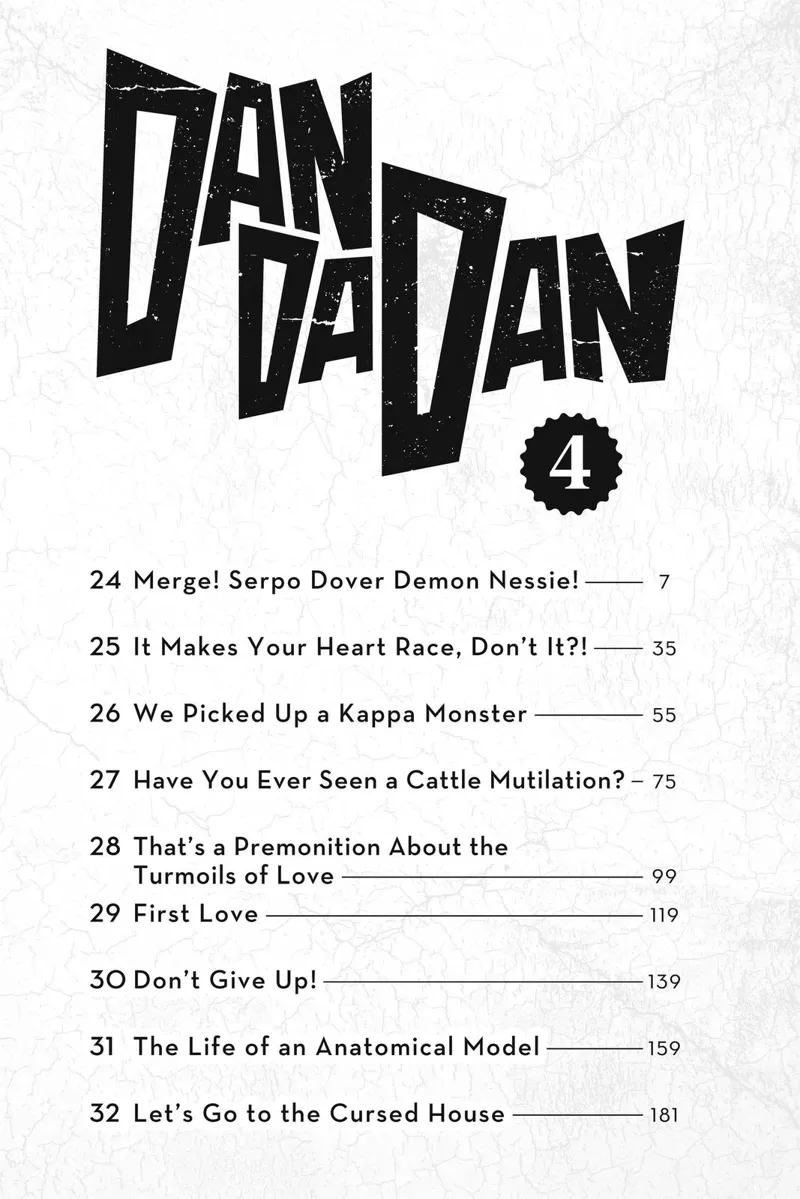 DAN DA DAN

4

24 Merge! Serpo Dover Demon Nessie! 7

25 It Makes Your Heart Race, Don't It?! 35

26 We Picked Up a Kappa Monster 55

27 Have You Ever Seen a Cattle Mutilation? 75

28 That's a Premonition About the Turmoils of Love 99

29 First Love 119

30 Don't Give Up! 139

31 The Life of an Anatomical Model 159

32 Let's Go to the Cursed House 181